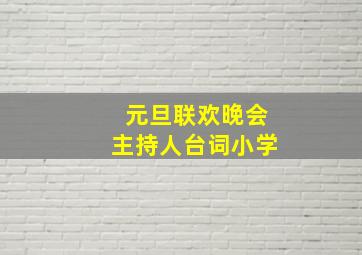 元旦联欢晚会
主持人台词小学